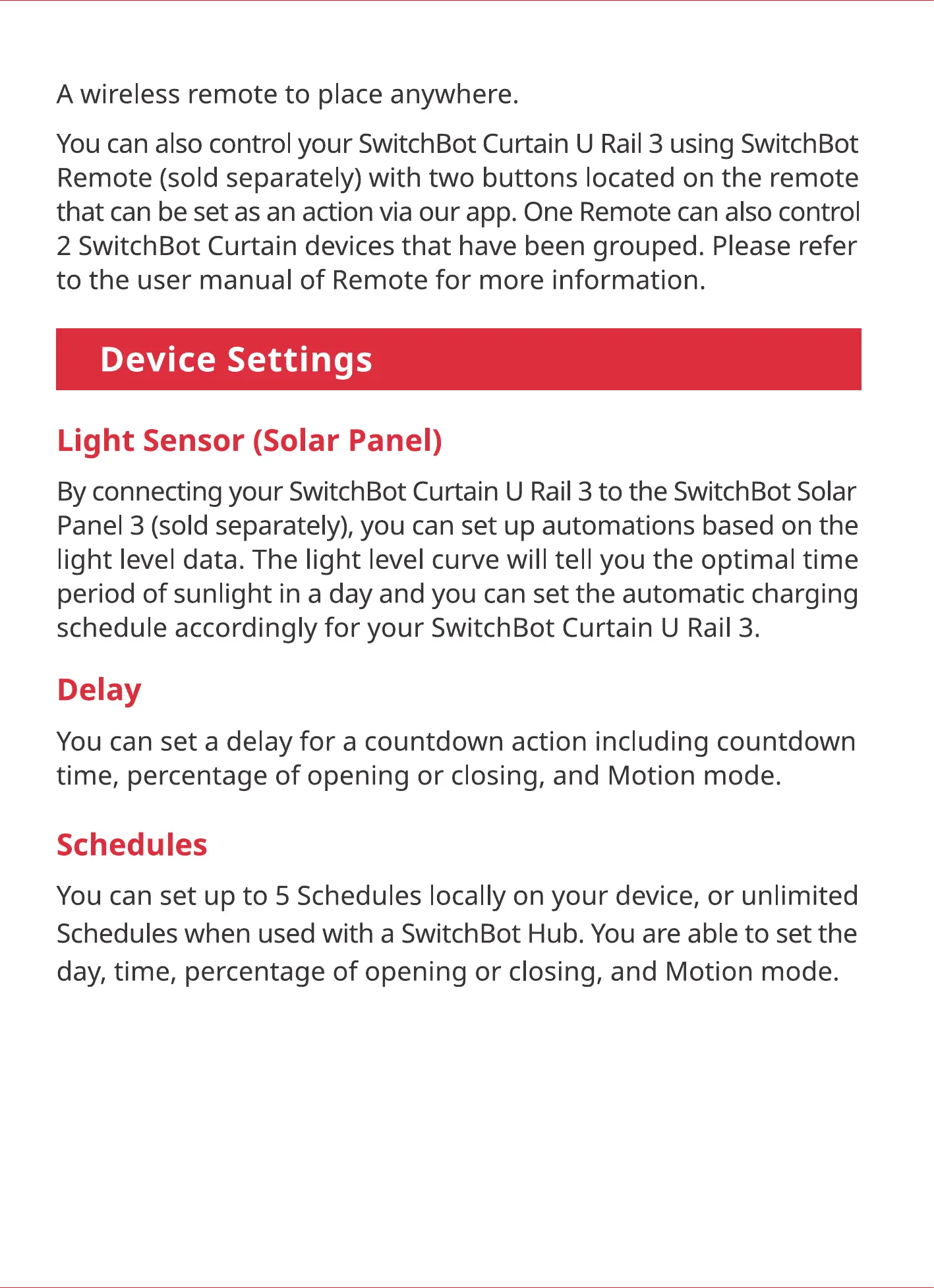 A wireless remote to place anywhere.

You can also control your SwitchBot Curtain U Rail 3 using SwitchBot Remote (sold separately) with two buttons located on the remote that can be set as an action via our app. One Remote can also control 2 SwitchBot Curtain devices that have been grouped. Please refer to the user manual of Remote for more information.

Device Settings

Light Sensor (Solar Panel)

By connecting your SwitchBot Curtain U Rail 3 to the SwitchBot Solar Panel 3 (sold separately), you can set up automations based on the light level data. The light level curve will tell you the optimal time period of sunlight in a day and you can set the automatic charging schedule accordingly for your SwitchBot Curtain U Rail 3.

Delay

You can set a delay for a countdown action including countdown time, percentage of opening or closing, and Motion mode.

Schedules

You can set up to 5 Schedules locally on your device, or unlimited Schedules when used with a SwitchBot Hub. You are able to set the day, time, percentage of opening or closing, and Motion mode.